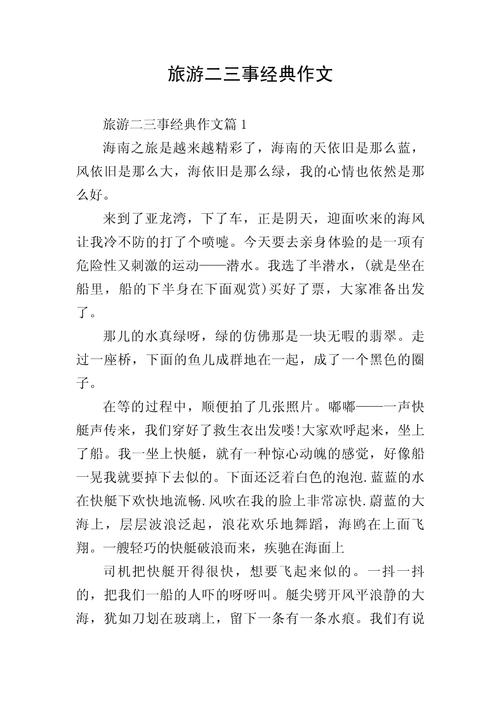 旅游二三事经典作文

旅游二三事经典作文篇1

海南之旅是越来越精彩了，海南的天依旧是那么蓝，风依旧是那么大，海依旧是那么绿，我的心情也依然是那么好。

来到了亚龙湾，下了车，正是阴天，迎面吹来的海风让我冷不防的打了个喷嚏。今天要去亲身体验的是一项有危险性又刺激的运动——潜水。我选了半潜水，(就是坐在船里，船的下半身在下面观赏)买好了票，大家准备出发了。

那儿的水真绿呀，绿的仿佛那是一块无暇的翡翠。走过一座桥，下面的鱼儿成群地在一起，成了一个黑色的圈子。

在等的过程中，顺便拍了几张照片。嘟嘟——一声快艇声传来，我们穿好了救生衣出发喽!大家欢呼起来，坐上了船。我一坐上快艇，就有一种惊心动魄的感觉，好像船一晃我就要掉下去似的。下面还泛着白色的泡泡.蓝蓝的水在快艇下欢快地流畅.风吹在我的脸上非常凉快.蔚蓝的大海上，层层波浪泛起，浪花欢乐地舞蹈，海鸥在上面飞翔。一艘轻巧的快艇破浪而来，疾驰在海面上

司机把快艇开得很快，想要飞起来似的。一抖一抖的，把我们一船的人吓的呀呀叫。艇尖劈开风平浪静的大海，犹如刀划在玻璃上，留下一条有一条水痕。我们有说